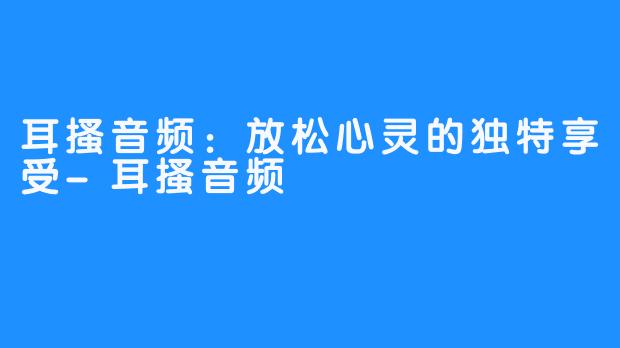 耳搔音频：放松心灵的独特享受- 耳搔音频